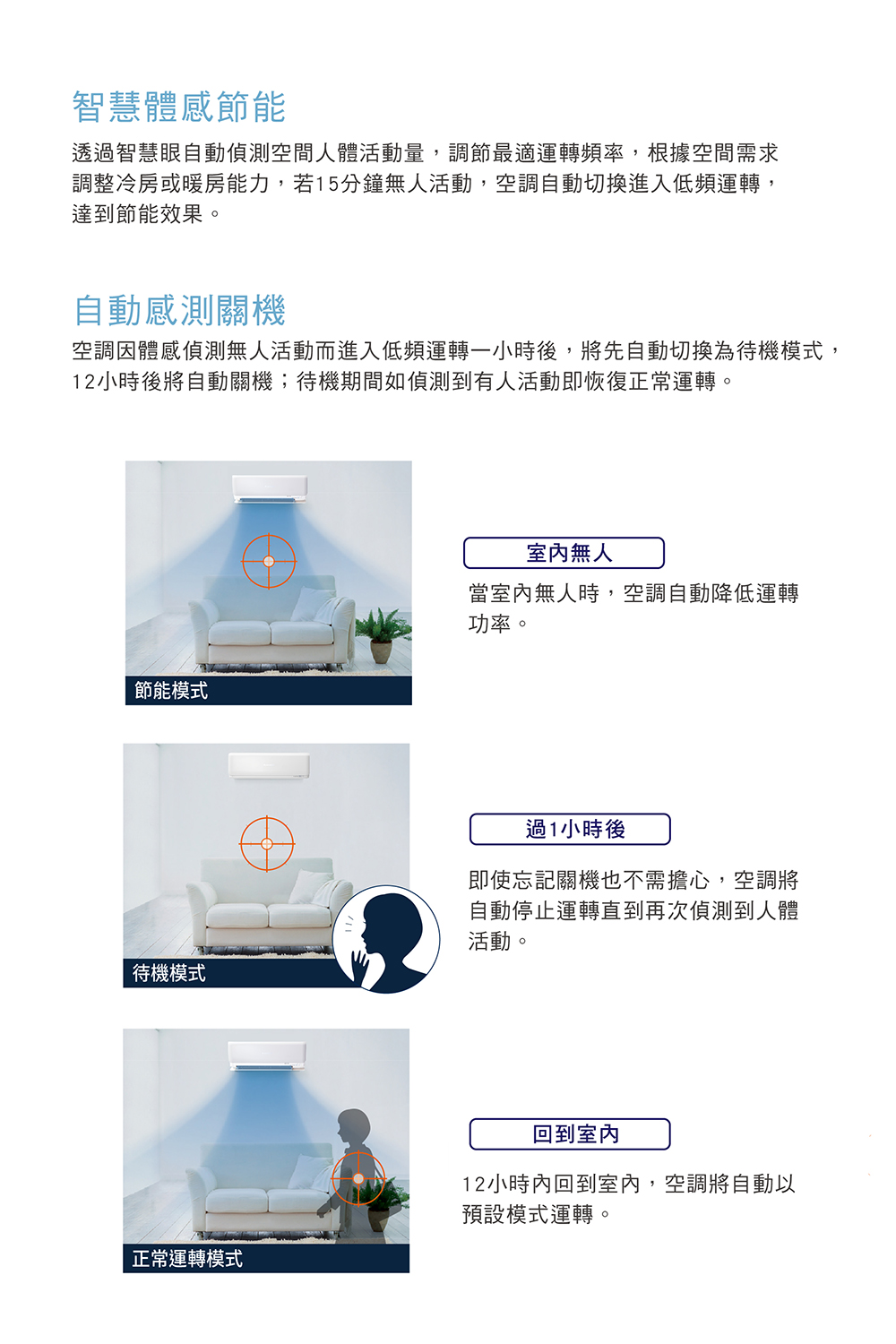 智慧體感節能

透過智慧眼自動偵測空間人體活動量，調節最適運轉頻率，根據空間需求調整冷房或暖房能力，若15分鐘無人活動，空調自動切換進入低頻運轉，達到節能效果。

自動感測關機

空調因體感偵測無人活動而進入低頻運轉一小時後，將先自動切換為待機模式，12小時後將自動關機；待機期間如偵測到有人活動即恢復正常運轉。

節能模式

室內無人

當室內無人時，空調自動降低運轉功率。

待機模式

過1小時後

即使忘記關機也不需擔心，空調將自動停止運轉直到再次偵測到人體活動。

正常運轉模式

回到室內

12小時內回到室內，空調將自動以預設模式運轉。